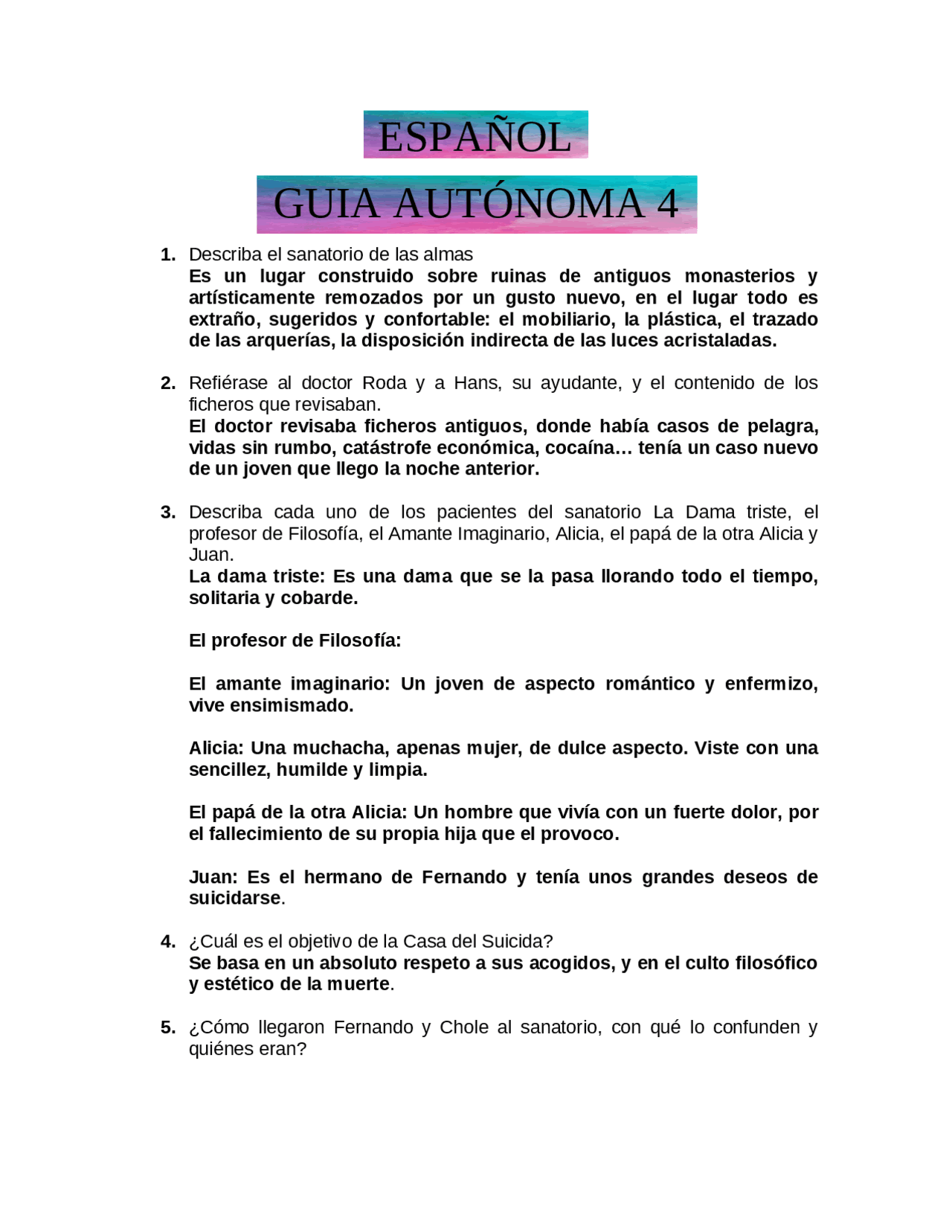 ESPAÑOL

GUIA AUTÓNOMA 4

1. Describa el sanatorio de las almas
Es un lugar construido sobre ruinas de antiguos monasterios y artísticamente remozados por un gusto nuevo, en el lugar todo es extraño, sugeridos y confortable: el mobiliario, la plástica, el trazado de las arquerías, la disposición indirecta de las luces acristaladas.

2. Refiérase al doctor Roda y a Hans, su ayudante, y el contenido de los ficheros que revisaban.
El doctor revisaba ficheros antiguos, donde había casos de pelagra, vidas sin rumbo, catástrofe económica, cocaína… tenía un caso nuevo de un joven que llego la noche anterior.

3. Describa cada uno de los pacientes del sanatorio La Dama triste, el profesor de Filosofía, el Amante Imaginario, Alicia, el papá de la otra Alicia y Juan.
La dama triste: Es una dama que se la pasa llorando todo el tiempo, solitaria y cobarde.

El profesor de Filosofía:

El amante imaginario: Un joven de aspecto romántico y enfermizo, vive ensimismado.

Alicia: Una muchacha, apenas mujer, de dulce aspecto. Viste con una sencillez, humilde y limpia.

El papá de la otra Alicia: Un hombre que vivía con un fuerte dolor, por el fallecimiento de su propia hija que el provoco.

Juan: Es el hermano de Fernando y tenía unos grandes deseos de suicidarse.

4. ¿Cuál es el objetivo de la Casa del Suicida?
Se basa en un absoluto respeto a sus acogidos, y en el culto filosófico y estético de la muerte.

5. ¿Cómo llegaron Fernando y Chole al sanatorio, con qué lo confunden y quiénes eran?